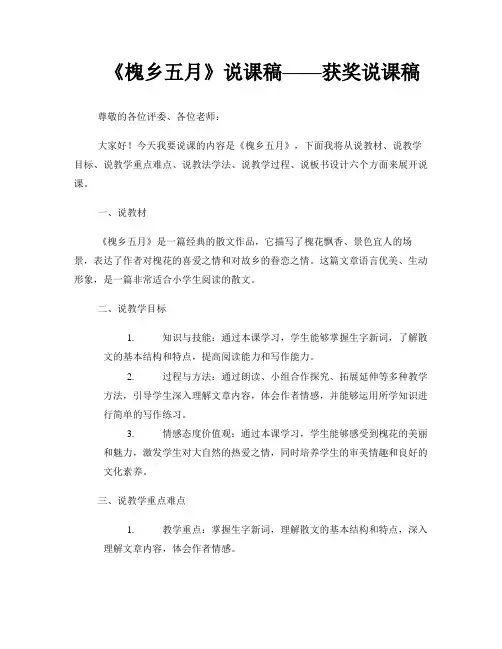 《槐乡五月》说课稿——获奖说课稿

尊敬的各位评委、各位老师：

大家好！今天我要说课的内容是《槐乡五月》，下面我将从说教材、说教学目标、说教学重点难点、说教法学法、说教学过程、说板书设计六个方面来展开说课。

一、说教材

《槐乡五月》是一篇经典的散文作品，它描写了槐花飘香、景色宜人的场景，表达了作者对槐花的喜爱之情和对故乡的眷恋之情。这篇文章语言优美、生动形象，是一篇非常适合小学生阅读的散文。

二、说教学目标

1. 知识与技能：通过本课学习，学生能够掌握生字新词，了解散文的基本结构和特点，提高阅读能力和写作能力。

2. 过程与方法：通过朗读、小组合作探究、拓展延伸等多种教学方法，引导学生深入理解文章内容，体会作者情感，并能够运用所学知识进行简单的写作练习。

3. 情感态度价值观：通过本课学习，学生能够感受到槐花的美丽和魅力，激发学生对大自然的热爱之情，同时培养学生的审美情趣和良好的文化素养。

三、说教学重点难点

1. 教学重点：掌握生字新词，理解散文的基本结构和特点，深入理解文章内容，体会作者情感。